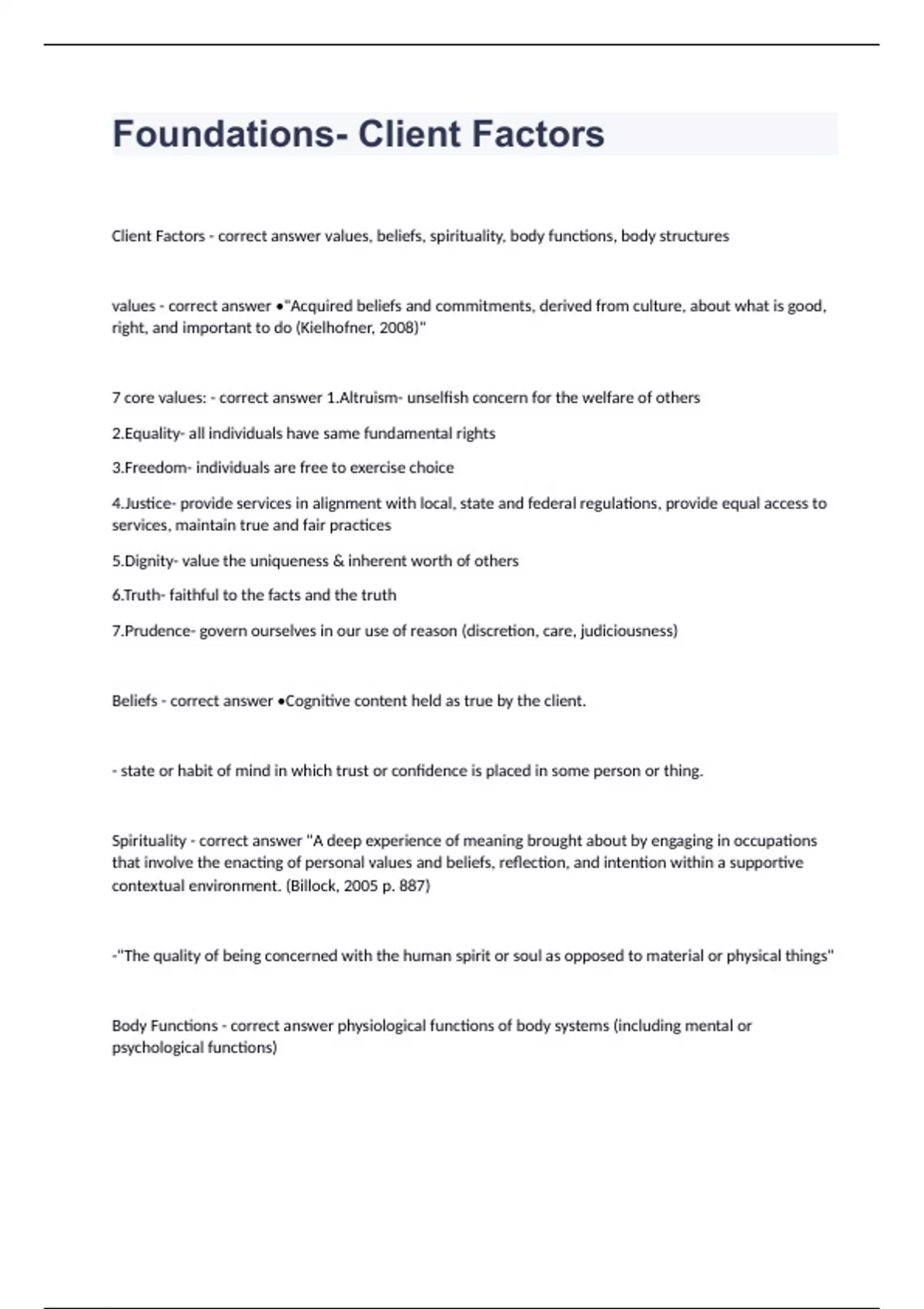 Foundations- Client Factors

Client Factors - correct answer values, beliefs, spirituality, body functions, body structures

values - correct answer •"Acquired beliefs and commitments, derived from culture, about what is good, right, and important to do (Kielhofner, 2008)"

7 core values: - correct answer 1.Altruism- unselfish concern for the welfare of others

2.Equality- all individuals have same fundamental rights

3.Freedom- individuals are free to exercise choice

4.Justice- provide services in alignment with local, state and federal regulations, provide equal access to services, maintain true and fair practices

5.Dignity- value the uniqueness & inherent worth of others

6.Truth- faithful to the facts and the truth

7.Prudence- govern ourselves in our use of reason (discretion, care, judiciousness)

Beliefs - correct answer •Cognitive content held as true by the client.

- state or habit of mind in which trust or confidence is placed in some person or thing.

Spirituality - correct answer "A deep experience of meaning brought about by engaging in occupations that involve the enacting of personal values and beliefs, reflection, and intention within a supportive contextual environment. (Billock, 2005 p. 887)

-"The quality of being concerned with the human spirit or soul as opposed to material or physical things"

Body Functions - correct answer physiological functions of body systems (including mental or psychological functions)